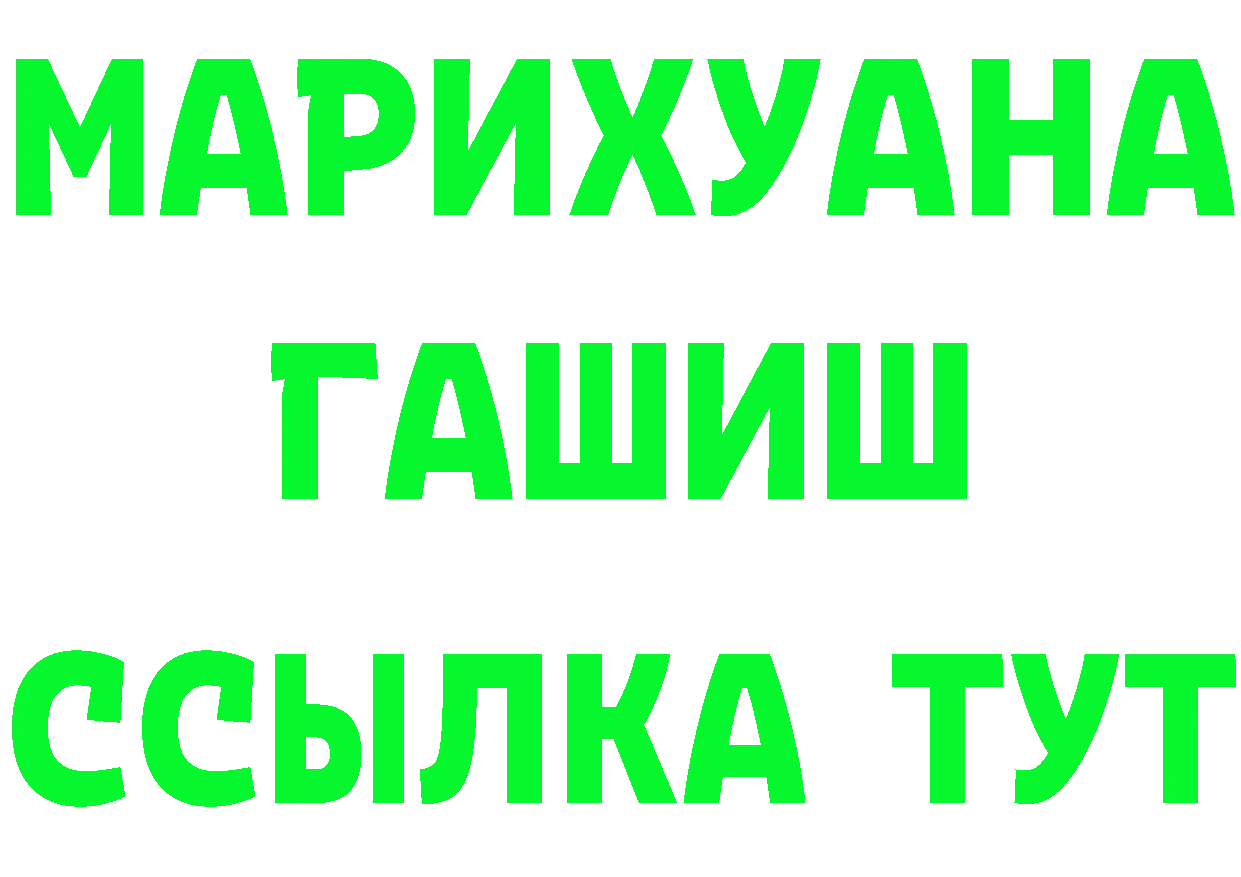 МАРИХУАНА
ГАШИШ
ССЫЛКА ТУТ